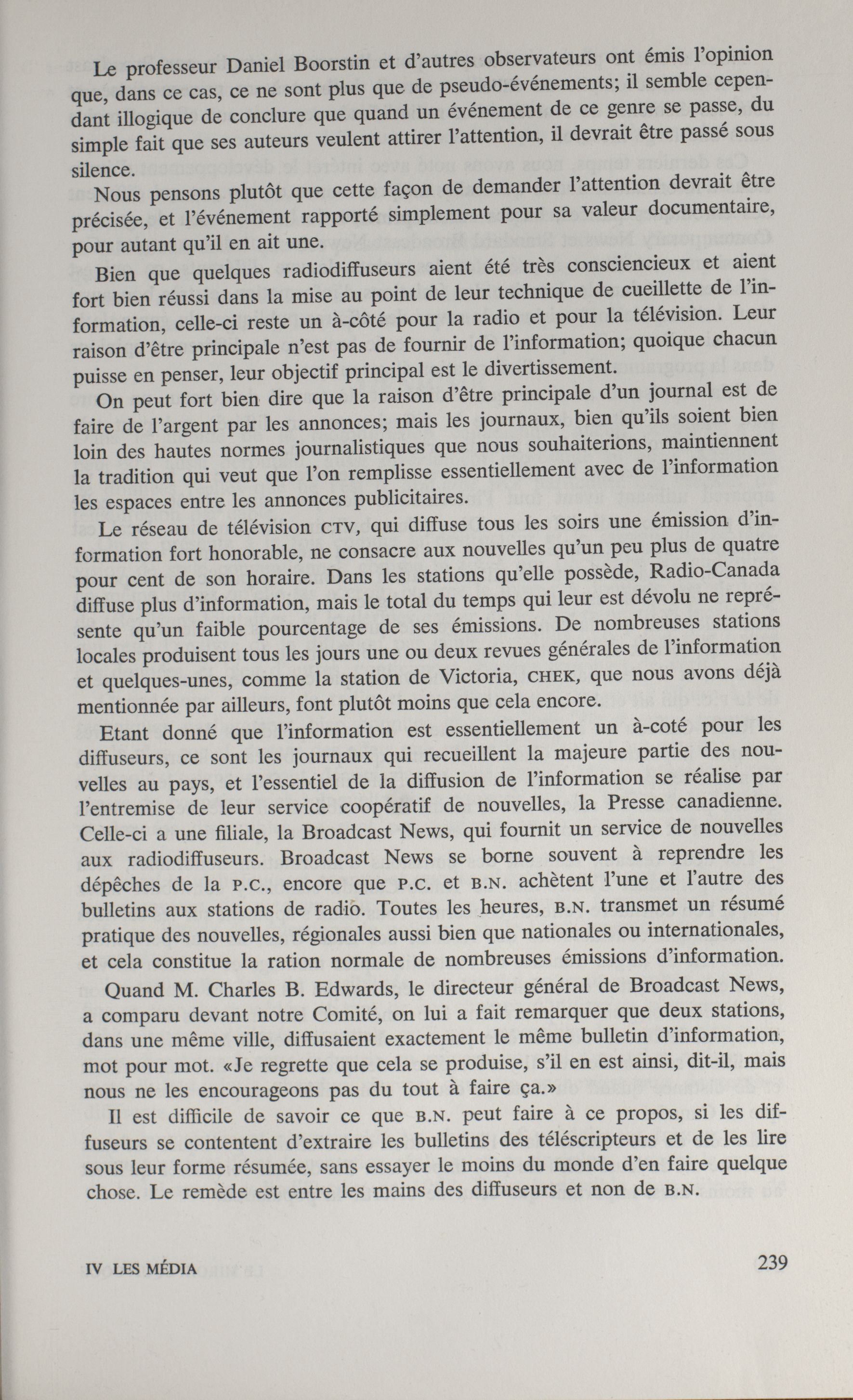 Le professeur Daniel Boorstin et d'autres observateurs ont émis l'opinion que, dans ce cas, ce ne sont plus que de pseudo-événements; il semble cependant illogique de conclure que quand un événement de ce genre se passe, du simple fait que ses auteurs veulent attirer l'attention, il devrait être passé sous silence.

Nous pensons plutôt que cette façon de demander l'attention devrait être précisée, et l'événement rapporté simplement pour sa valeur documentaire, pour autant qu'il en ait une.

Bien que quelques radiodiffuseurs aient été très consciencieux et aient fort bien réussi dans la mise au point de leur technique de cueillette de l'information, celle-ci reste un à-côté pour la radio et pour la télévision. Leur raison d'être principale n'est pas de fournir de l'information; quoique chacun puisse en penser, leur objectif principal est le divertissement.

On peut fort bien dire que la raison d'être principale d'un journal est de faire de l'argent par les annonces; mais les journaux, bien qu'ils soient bien loin des hautes normes journalistiques que nous souhaiterions, maintiennent la tradition qui veut que l'on remplisse essentiellement avec de l'information les espaces entre les annonces publicitaires.

Le réseau de télévision CTV, qui diffuse tous les soirs une émission d'information fort honorable, ne consacre aux nouvelles qu'un peu plus de quatre pour cent de son horaire. Dans les stations qu'elle possède, Radio-Canada diffuse plus d'information, mais le total du temps qui leur est dévolu ne représente qu'un faible pourcentage de ses émissions. De nombreuses stations locales produisent tous les jours une ou deux revues générales de l'information et quelques-unes, comme la station de Victoria, CHEK, que nous avons déjà mentionnée par ailleurs, font plutôt moins que cela encore.

Etant donné que l'information est essentiellement un à-coté pour les diffuseurs, ce sont les journaux qui recueillent la majeure partie des nouvelles au pays, et l'essentiel de la diffusion de l'information se réalise par l'entremise de leur service coopératif de nouvelles, la Presse canadienne. Celle-ci a une filiale, la Broadcast News, qui fournit un service de nouvelles aux radiodiffuseurs. Broadcast News se borne souvent à reprendre les dépêches de la P.C., encore que P.C. et B.N. achètent l'une et l'autre des bulletins aux stations de radio. Toutes les heures, B.N. transmet un résumé pratique des nouvelles, régionales aussi bien que nationales ou internationales, et cela constitue la ration normale de nombreuses émissions d'information.

Quand M. Charles B. Edwards, le directeur général de Broadcast News, a comparu devant notre Comité, on lui a fait remarquer que deux stations, dans une même ville, diffusaient exactement le même bulletin d'information, mot pour mot. «Je regrette que cela se produise, s'il en est ainsi, dit-il, mais nous ne les encourageons pas du tout à faire ça.»

Il est difficile de savoir ce que B.N. peut faire à ce propos, si les diffuseurs se contentent d'extraire les bulletins des téléscripteurs et de les lire sous leur forme résumée, sans essayer le moins du monde d'en faire quelque chose. Le remède est entre les mains des diffuseurs et non de B.N.

IV LES MÉDIA 239